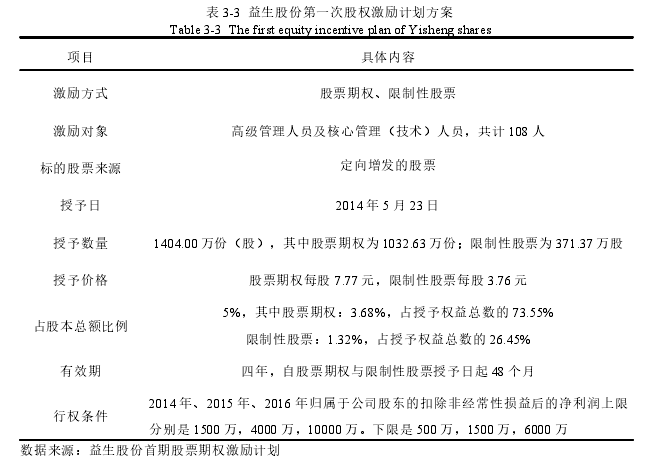 表 3-3 益生股份第一次股权激励计划方案
Table 3-3 The first equity incentive plan of Yisheng shares

| 项目 | 具体内容 |
|---|---|
| 激励方式 | 股票期权、限制性股票 |
| 激励对象 | 高级管理人员及核心管理（技术）人员，共计 108 人 |
| 标的股票来源 | 定向增发的股票 |
| 授予日 | 2014 年 5 月 23 日 |
| 授予数量 | 1404.00 万份（股），其中股票期权为 1032.63 万份；限制性股票为 371.37 万股 |
| 授予价格 | 股票期权每股 7.77 元，限制性股票每股 3.76 元 |
| 占股本总额比例 | 5%，其中股票期权：3.68%，占授予权益总数的 73.55% 限制性股票：1.32%，占授予权益总数的 26.45% |
| 有效期 | 四年，自股票期权与限制性股票授予日起 48 个月 |
| 行权条件 | 2014 年、2015 年、2016 年归属于公司股东的扣除非经常性损益后的净利润上限分别是 1500 万，4000 万，10000 万。下限是 500 万，1500 万，6000 万 |

数据来源：益生股份首期股票期权激励计划